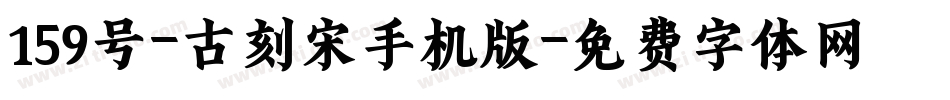 159号-古刻宋手机版-免费字体网